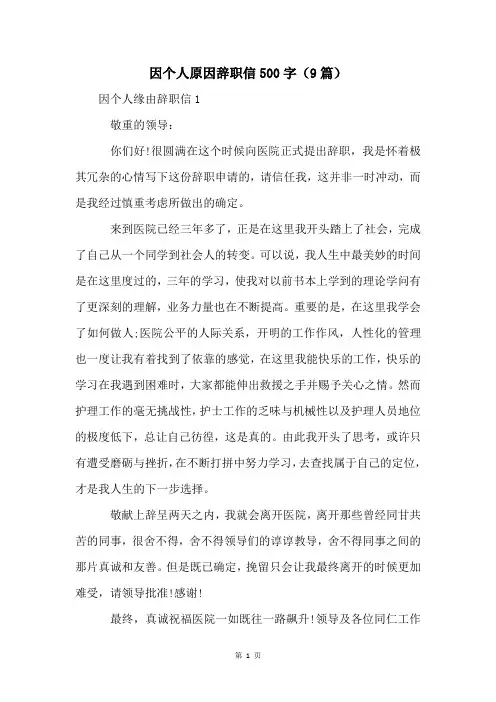 因个人原因辞职信500字（9篇）

因个人缘由辞职信1

敬重的领导：

你们好!很圆满在这个时候向医院正式提出辞职，我是怀着极其冗杂的心情写下这份辞职申请的，请信任我，这并非一时冲动，而是我经过慎重考虑所做出的确定。

来到医院已经三年多了，正是在这里我开头踏上了社会，完成了自己从一个同学到社会人的转变。可以说，我人生中最美妙的时间是在这里度过的，三年的学习，使我对以前书本上学到的理论学问有了更深刻的理解，业务力量也在不断提高。重要的是，在这里我学会了如何做人;医院公平的人际关系，开明的工作作风，人性化的管理也一度让我有着找到了依靠的感觉，在这里我能快乐的工作，快乐的学习在我遇到困难时，大家都能伸出救援之手并赐予关心之情。然而护理工作的毫无挑战性，护士工作的乏味与机械性以及护理人员地位的极度低下，总让自己彷徨，这是真的。由此我开头了思考，或许只有遭受磨砺与挫折，在不断打拼中努力学习，去查找属于自己的定位，才是我人生的下一步选择。

敬献上辞呈两天之内，我就会离开医院，离开那些曾经同甘共苦的同事，很舍不得，舍不得领导们的谆谆教导，舍不得同事之间的那片真诚和友善。但是既已确定，挽留只会让我最终离开的时候更加难受，请领导批准!感谢!

最终，真诚祝福医院一如既往一路飙升!领导及各位同仁工作

第 1 页